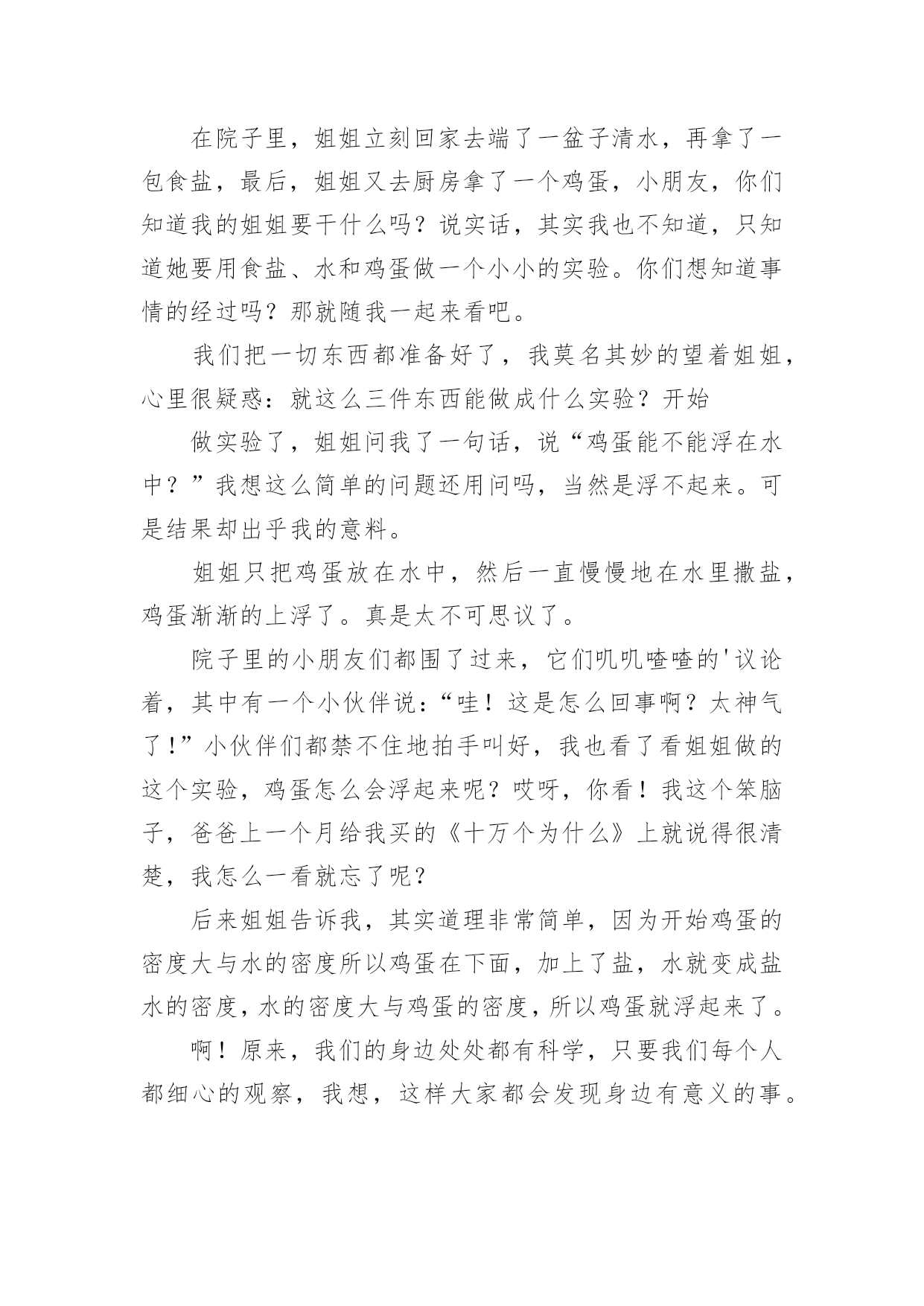 在院子里，姐姐立刻回家去端了一盆子清水，再拿了一包食盐，最后，姐姐又去厨房拿了一个鸡蛋，小朋友，你们知道我的姐姐要干什么吗？说实话，其实我也不知道，只知道她要用食盐、水和鸡蛋做一个小小的实验。你们想知道事情的经过吗？那就随我一起来看吧。

我们把一切东西都准备好了，我莫名其妙的望着姐姐，心里很疑惑：就这么三件东西能做成什么实验？开始

做实验了，姐姐问我了一句话，说“鸡蛋能不能浮在水中？”我想这么简单的问题还用问吗，当然是浮不起来。可是结果却出乎我的意料。

姐姐只把鸡蛋放在水中，然后一直慢慢地在水里撒盐，鸡蛋渐渐的上浮了。真是太不可思议了。

院子里的小朋友们都围了过来，它们叽叽喳喳的'议论着，其中有一个小伙伴说：“哇！这是怎么回事啊？太神气了!”小伙伴们都禁不住地拍手叫好，我也看了看姐姐做的这个实验，鸡蛋怎么会浮起来呢？哎呀，你看！我这个笨脑子，爸爸上一个月给我买的《十万个为什么》上就说得很清楚，我怎么一看就忘了呢?

后来姐姐告诉我，其实道理非常简单，因为开始鸡蛋的密度大与水的密度所以鸡蛋在下面，加上了盐，水就变成盐水的密度，水的密度大与鸡蛋的密度，所以鸡蛋就浮起来了。

啊！原来，我们的身边处处都有科学，只要我们每个人都细心的观察，我想，这样大家都会发现身边有意义的事。